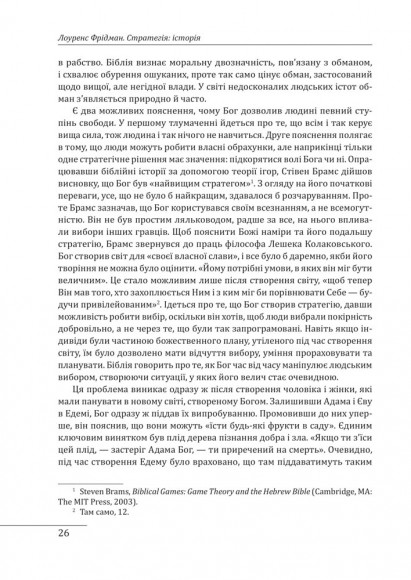 Лоуренс Фрідман. Стратегія: історія

в рабство. Біблія визнає моральну двозначність, пов'язану з обманом, і схвалює обурення ошуканих, проте так само цінує обман, застосований щодо вищої, але негідної влади. У світі недосконалих людських істот обман з'являється природно й часто.

Є два можливих пояснення, чому Бог дозволив людині певний ступінь свободи. У першому тлумаченні йдеться про те, що всім і так керує вища сила, тож людина і так нічого не навчиться. Друге пояснення полягає в тому, що люди можуть робити власні обрахунки, але наприкінці тільки одне стратегічне рішення має значення: підкорятися волі Бога чи ні. Опрацювавши біблійні історії за допомогою теорії ігор, Стівен Брамс дійшов висновку, що Бог був «найвищим стратегом»$^1$. З огляду на його початкові переваги, усе, що не було б найкращим, здавалося б розчаруванням. Проте Брамс зазначав, що Бог користувався своїм всезнанням, а не всемогутністю. Він не був простим ляльководом, радше за все, на нього впливали вибори інших гравців. Щоб пояснити Божі наміри та його подальшу стратегію, Брамс звернувся до праць філософа Лешека Колаковського. Бог створив світ для «своєї власної слави», і все було б даремно, якби його творіння не можна було оцінити. «Йому потрібні умови, в яких він міг бути величним». Це стало можливим лише після створення світу, «щоб тепер Він мав того, хто захоплюється Ним і з ким міг би порівнювати Себе — будучи привілейованим»$^2$. Ідеться про те, що Бог створив стратегію, давши можливість робити вибір, оскільки він хотів, щоб люди вибрали покірність добровільно, а не через те, що були так запрограмовані. Навіть якщо індивіди були частиною божественного плану, утіленого під час створення світу, їм було дозволено мати відчуття вибору, уміння прораховувати та планувати. Біблія говорить про те, як Бог час від часу маніпулює людським вибором, створюючи ситуації, у яких його велич стає очевидною.

Ця проблема виникає одразу ж після створення чоловіка і жінки, які мали панувати в новому світі, створеному Богом. Залишивши Адама і Єву в Едемі, Бог одразу ж піддав їх випробуванню. Промовивши до них уперше, він пояснив, що вони можуть «їсти будь-які фрукти в саду». Єдиним ключовим винятком був плід дерева пізнання добра і зла. «Якщо ти з'їси цей плід, — застеріг Адама Бог, — ти приречений на смерть». Очевидно, під час створення Едему було враховано, що там піддаватимуть таким

$^1$ Steven Brams, Biblical Games: Game Theory and the Hebrew Bible (Cambridge, MA: The MIT Press, 2003).
$^2$ Там само, 12.

26